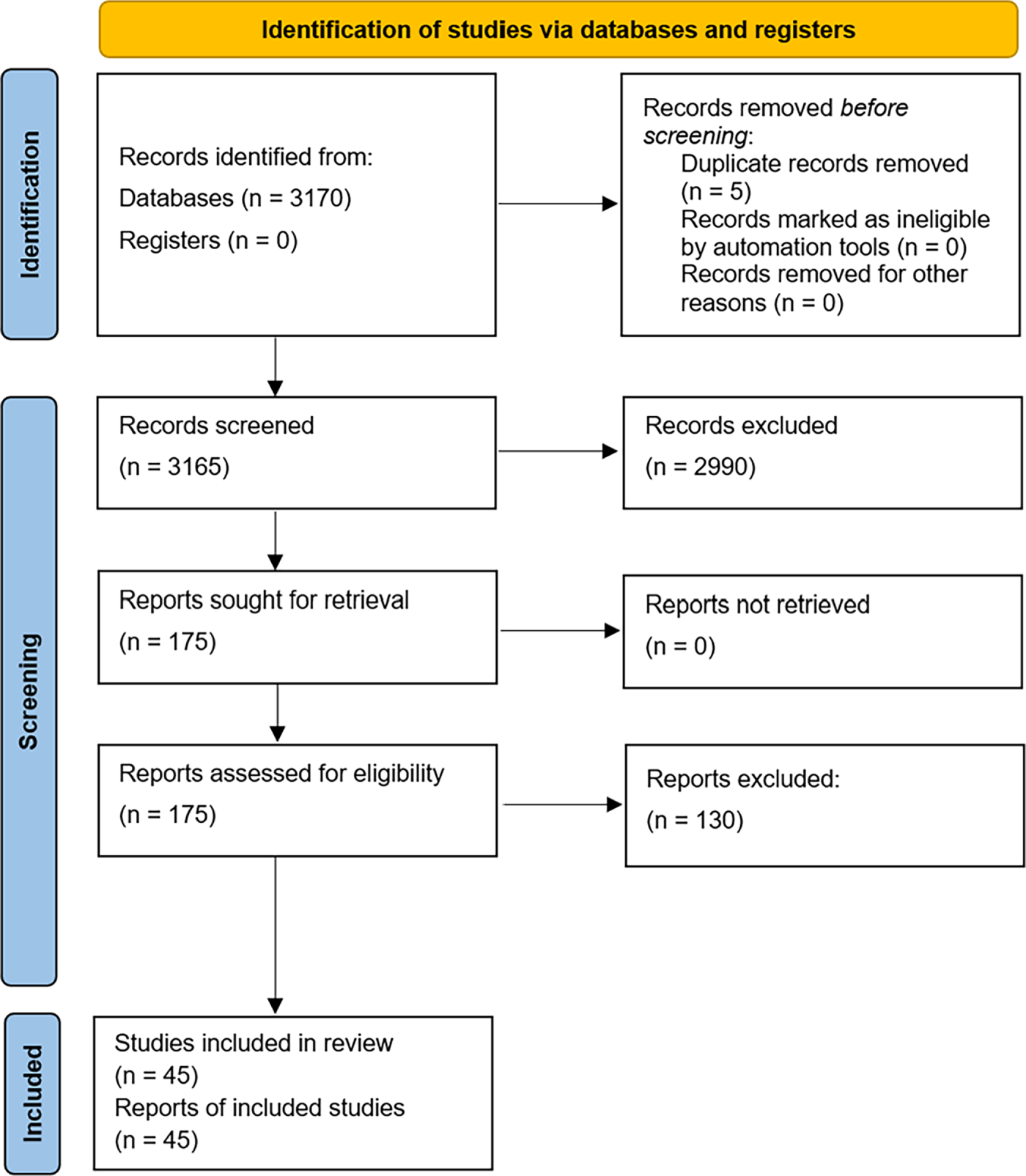 Identification of studies via databases and registers

Identification

Records identified from:
Databases (n = 3170)
Registers (n = 0)

Records removed before screening:
Duplicate records removed (n = 5)
Records marked as ineligible by automation tools (n = 0)
Records removed for other reasons (n = 0)

Screening

Records screened
(n = 3165)

Records excluded
(n = 2990)

Reports sought for retrieval
(n = 175)

Reports not retrieved
(n = 0)

Reports assessed for eligibility
(n = 175)

Reports excluded:
(n = 130)

Included

Studies included in review
(n = 45)
Reports of included studies
(n = 45)